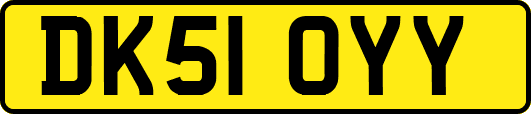 DK51 OYY